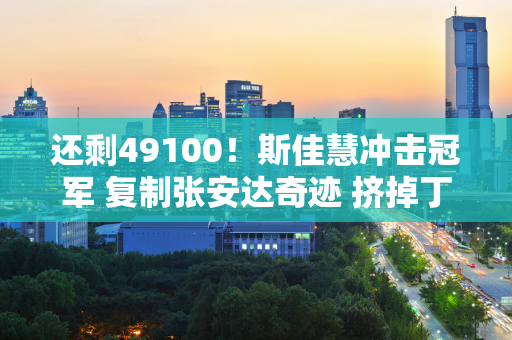 还剩49100！斯佳慧冲击冠军 复制张安达奇迹 挤掉丁